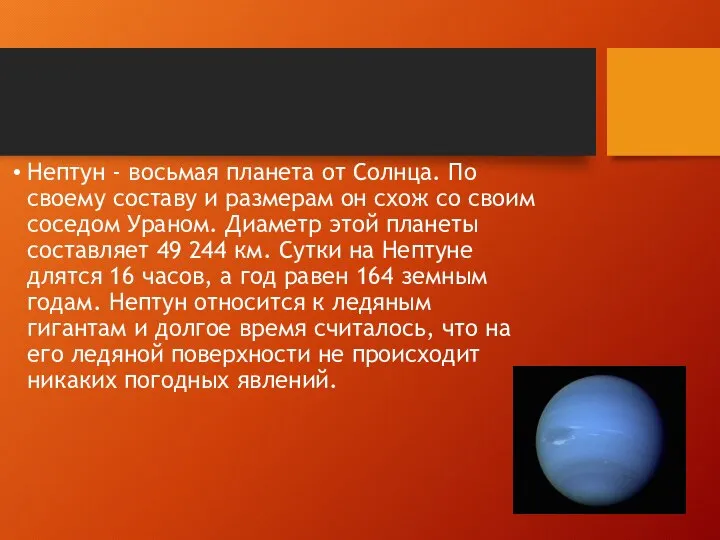 • Нептун - восьмая планета от Солнца. По своему составу и размерам он схож со своим соседом Ураном. Диаметр этой планеты составляет 49 244 км. Сутки на Нептуне длятся 16 часов, а год равен 164 земным годам. Нептун относится к ледяным гигантам и долгое время считалось, что на его ледяной поверхности не происходит никаких погодных явлений.